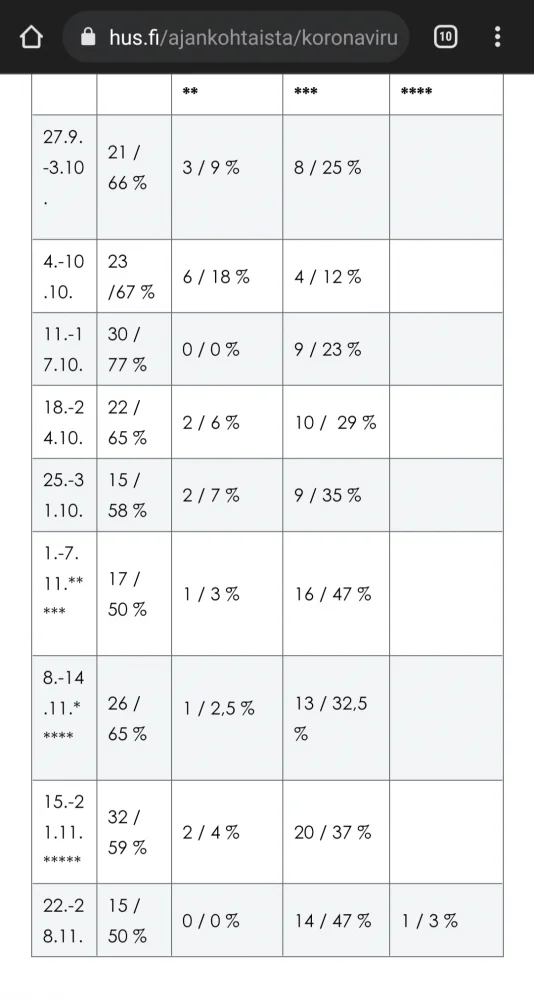 hus.fi/ajankohtaista/koronaviru

10

| | | ** | *** | **** |
|---|---|---|---|---|
| 27.9.-3.10. | 21 / 66 % | 3 / 9 % | 8 / 25 % | |
| 4.-10.10. | 23 /67 % | 6 / 18 % | 4 / 12 % | |
| 11.-17.10. | 30 / 77 % | 0 / 0 % | 9 / 23 % | |
| 18.-24.10. | 22 / 65 % | 2 / 6 % | 10 / 29 % | |
| 25.-31.10. | 15 / 58 % | 2 / 7 % | 9 / 35 % | |
| 1.-7.11.***** | 17 / 50 % | 1 / 3 % | 16 / 47 % | |
| 8.-14.11.***** | 26 / 65 % | 1 / 2,5 % | 13 / 32,5 % | |
| 15.-21.11.***** | 32 / 59 % | 2 / 4 % | 20 / 37 % | |
| 22.-28.11. | 15 / 50 % | 0 / 0 % | 14 / 47 % | 1 / 3 % |